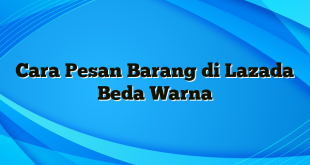 Cara Pesan Barang di Lazada Beda Warna